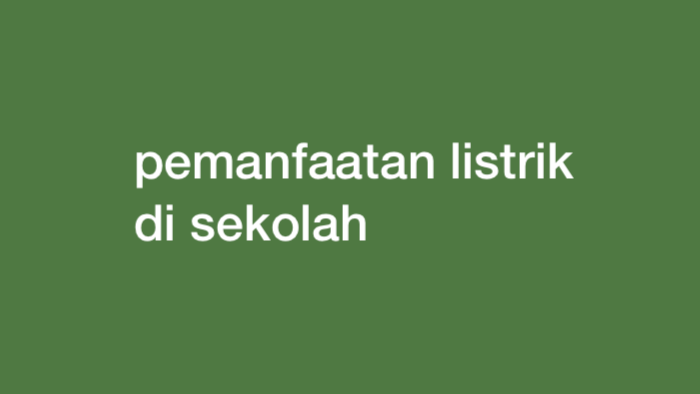 pemanfaatan listrik di sekolah